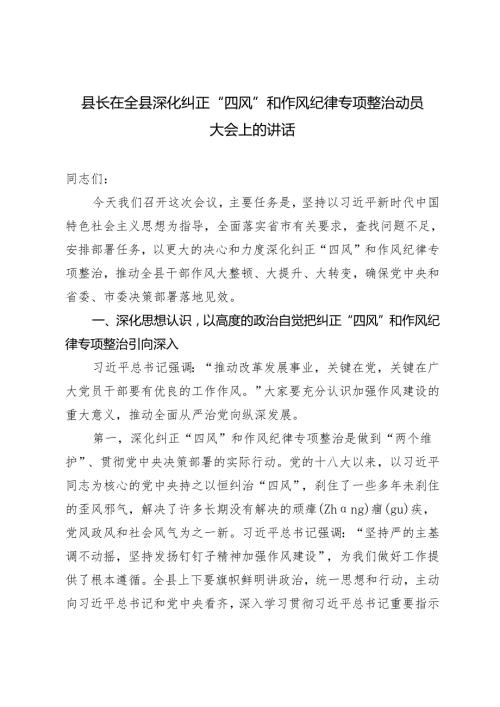 县长在全县深化纠正“四风”和作风纪律专项整治动员大会上的讲话

同志们：

今天我们召开这次会议，主要任务是，坚持以习近平新时代中国特色社会主义思想为指导，全面落实省市有关要求，查找问题不足，安排部署任务，以更大的决心和力度深化纠正“四风”和作风纪律专项整治，推动全县干部作风大整顿、大提升、大转变，确保党中央和省委、市委决策部署落地见效。

一、深化思想认识，以高度的政治自觉把纠正“四风”和作风纪律专项整治引向深入

习近平总书记强调：“推动改革发展事业，关键在党，关键在广大党员干部要有优良的工作作风。”大家要充分认识加强作风建设的重大意义，推动全面从严治党向纵深发展。

第一，深化纠正“四风”和作风纪律专项整治是做到“两个维护”、贯彻党中央决策部署的实际行动。党的十八大以来，以习近平同志为核心的党中央持之以恒纠治“四风”，刹住了一些多年未刹住的歪风邪气，解决了许多长期没有解决的顽瘴(Zhɑng)痼(gu)疾，党风政风和社会风气为之一新。习近平总书记强调：“坚持严的主基调不动摇，坚持发扬钉钉子精神加强作风建设”，为我们做好工作提供了根本遵循。全县上下要旗帜鲜明讲政治，统一思想和行动，主动向习近平总书记和党中央看齐，深入学习贯彻习近平总书记重要指示